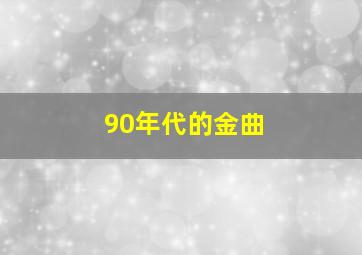 90年代的金曲